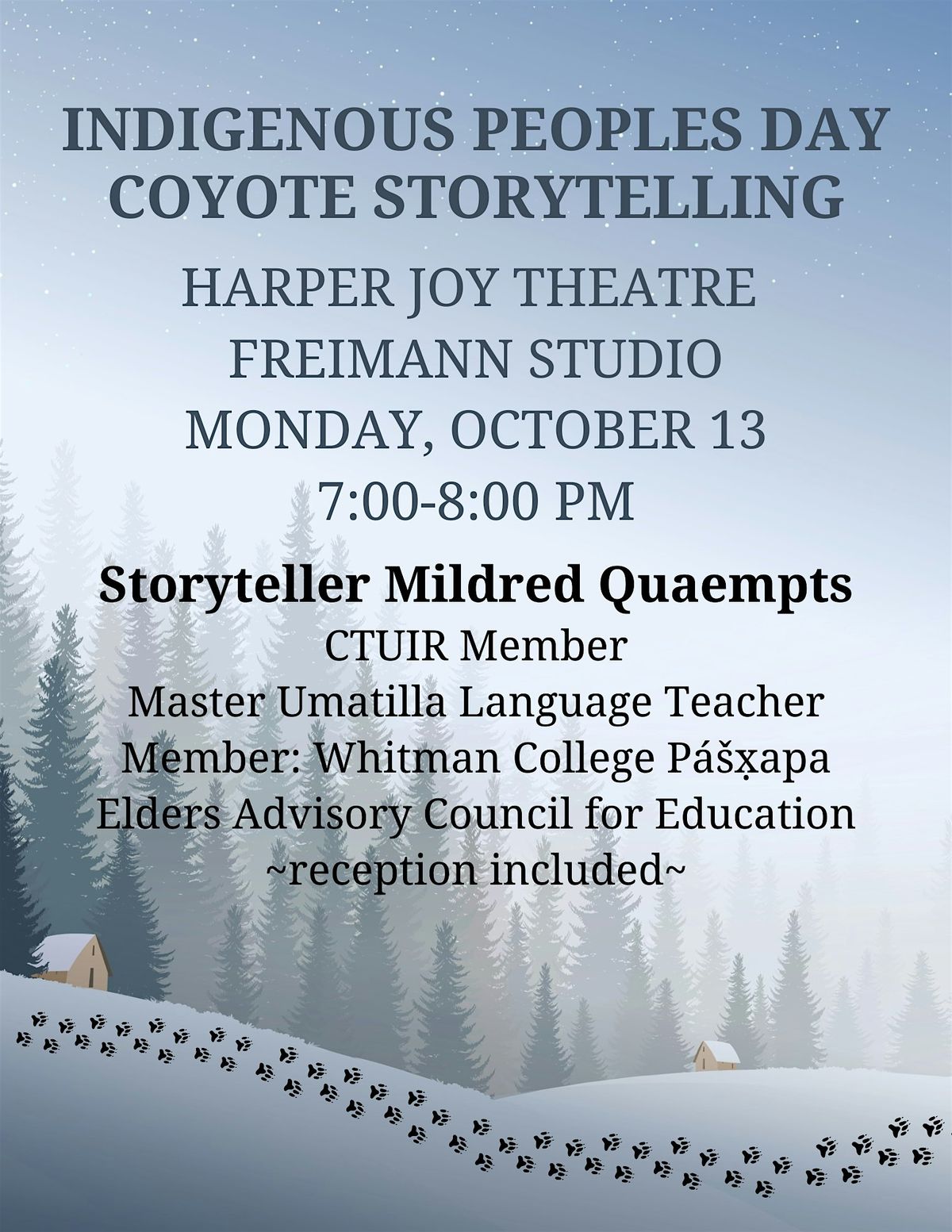 INDIGENOUS PEOPLES DAY
COYOTE STORYTELLING

HARPER JOY THEATRE
FREIMANN STUDIO
MONDAY, OCTOBER 13
7:00-8:00 PM

Storyteller Mildred Quaempts
CTUIR Member
Master Umatilla Language Teacher
Member: Whitman College Pášx̣apa
Elders Advisory Council for Education
~reception included~